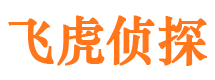 飞虎侦探